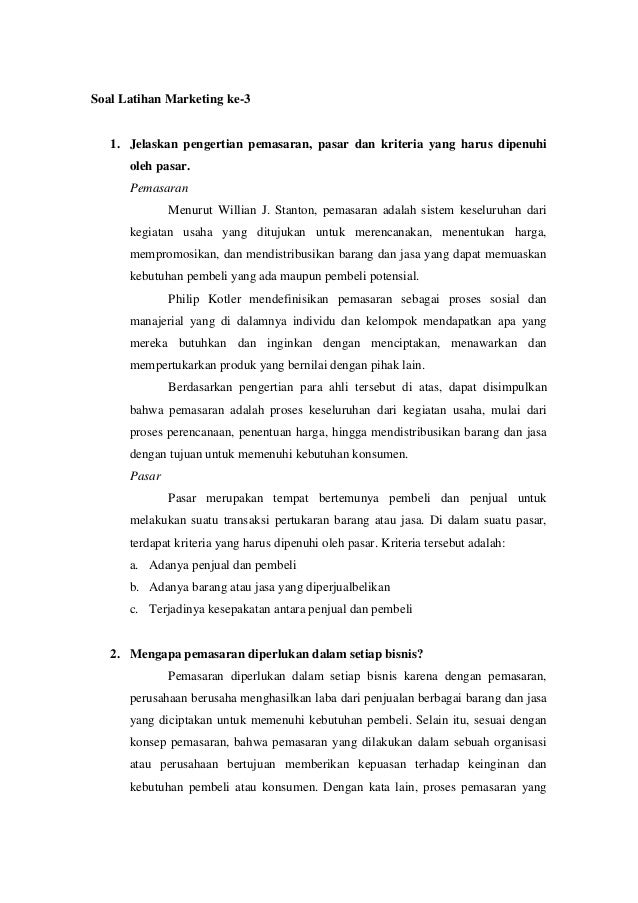 Soal Latihan Marketing ke-3

1. Jelaskan pengertian pemasaran, pasar dan kriteria yang harus dipenuhi oleh pasar.

Pemasaran

Menurut Willian J. Stanton, pemasaran adalah sistem keseluruhan dari kegiatan usaha yang ditujukan untuk merencanakan, menentukan harga, mempromosikan, dan mendistribusikan barang dan jasa yang dapat memuaskan kebutuhan pembeli yang ada maupun pembeli potensial.

Philip Kotler mendefinisikan pemasaran sebagai proses sosial dan manajerial yang di dalamnya individu dan kelompok mendapatkan apa yang mereka butuhkan dan inginkan dengan menciptakan, menawarkan dan mempertukarkan produk yang bernilai dengan pihak lain.

Berdasarkan pengertian para ahli tersebut di atas, dapat disimpulkan bahwa pemasaran adalah proses keseluruhan dari kegiatan usaha, mulai dari proses perencanaan, penentuan harga, hingga mendistribusikan barang dan jasa dengan tujuan untuk memenuhi kebutuhan konsumen.

Pasar

Pasar merupakan tempat bertemunya pembeli dan penjual untuk melakukan suatu transaksi pertukaran barang atau jasa. Di dalam suatu pasar, terdapat kriteria yang harus dipenuhi oleh pasar. Kriteria tersebut adalah:

a. Adanya penjual dan pembeli
b. Adanya barang atau jasa yang diperjualbelikan
c. Terjadinya kesepakatan antara penjual dan pembeli

2. Mengapa pemasaran diperlukan dalam setiap bisnis?

Pemasaran diperlukan dalam setiap bisnis karena dengan pemasaran, perusahaan berusaha menghasilkan laba dari penjualan berbagai barang dan jasa yang diciptakan untuk memenuhi kebutuhan pembeli. Selain itu, sesuai dengan konsep pemasaran, bahwa pemasaran yang dilakukan dalam sebuah organisasi atau perusahaan bertujuan memberikan kepuasan terhadap keinginan dan kebutuhan pembeli atau konsumen. Dengan kata lain, proses pemasaran yang